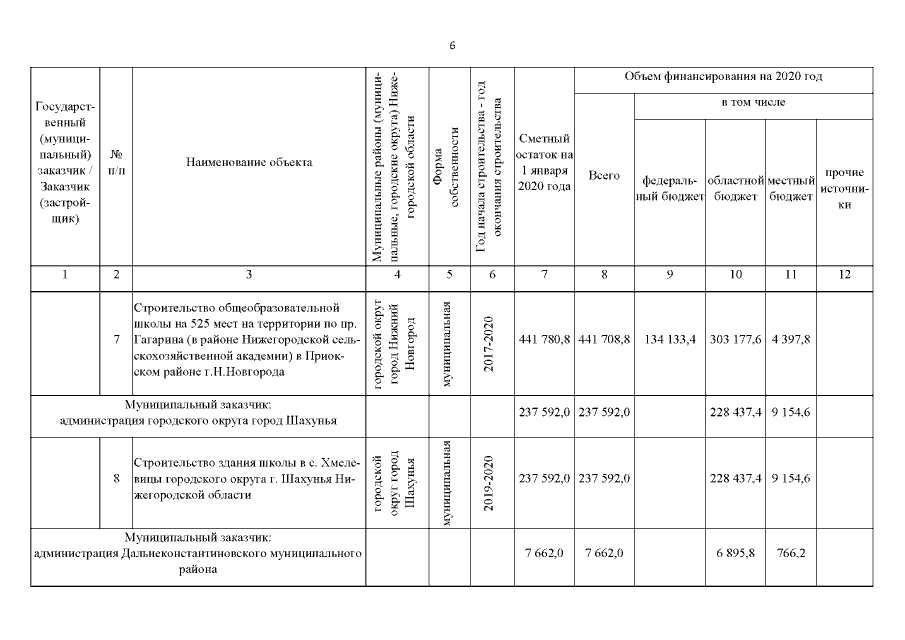 6

| Государственный (муниципальный) заказчик / Заказчик (застройщик) | № п/п | Наименование объекта | Муниципальные районы (муниципальные, городские округа) Нижегородской области | Форма собственности | Год начала строительства - год окончания строительства | Сметный остаток на 1 января 2020 года | Объем финансирования на 2020 год: Всего | в том числе: федеральный бюджет | областной бюджет | местный бюджет | прочие источники |
|---|---|---|---|---|---|---|---|---|---|---|---|
| 1 | 2 | 3 | 4 | 5 | 6 | 7 | 8 | 9 | 10 | 11 | 12 |
| | 7 | Строительство общеобразовательной школы на 525 мест на территории по пр. Гагарина (в районе Нижегородской сельскохозяйственной академии) в Приокском районе г.Н.Новгорода | городской округ город Нижний Новгород | муниципальная | 2017-2020 | 441 780,8 | 441 708,8 | 134 133,4 | 303 177,6 | 4 397,8 | |
| Муниципальный заказчик: администрация городского округа город Шахунья | | | | | | 237 592,0 | 237 592,0 | | 228 437,4 | 9 154,6 | |
| | 8 | Строительство здания школы в с. Хмелевицы городского округа г. Шахунья Нижегородской области | городской округ город Шахунья | муниципальная | 2019-2020 | 237 592,0 | 237 592,0 | | 228 437,4 | 9 154,6 | |
| Муниципальный заказчик: администрация Дальнеконстантиновского муниципального района | | | | | | 7 662,0 | 7 662,0 | | 6 895,8 | 766,2 | |